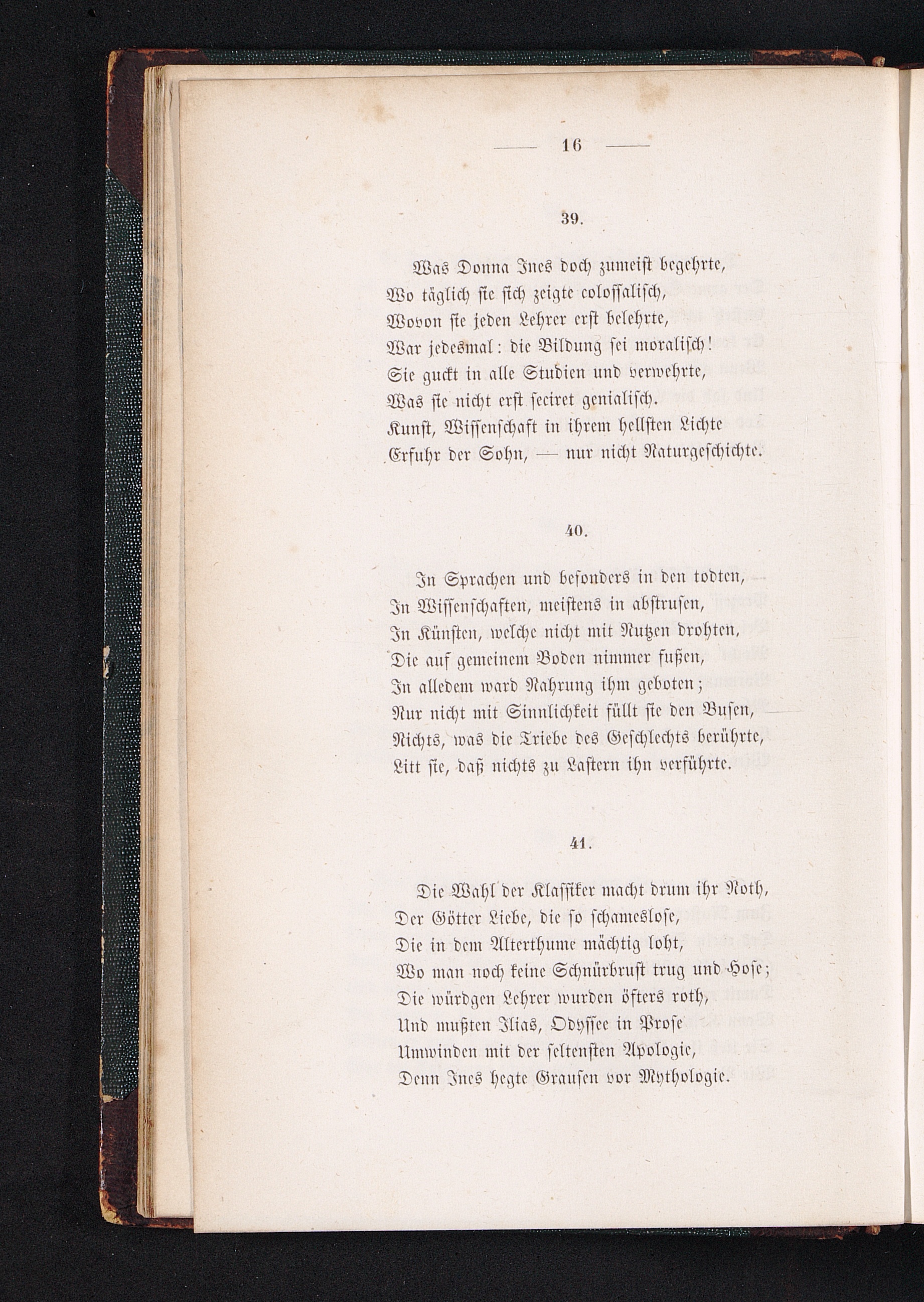 — 16 —

39.

Was Donna Ines doch zumeist begehrte,
Wo täglich sie sich zeigte colossalisch,
Wovon sie jeden Lehrer erst belehrte,
War jedesmal: die Bildung sei moralisch!
Sie guckt in alle Studien und verwehrte,
Was sie nicht erst seciret genialisch.
Kunst, Wissenschaft in ihrem hellsten Lichte
Erfuhr der Sohn, — nur nicht Naturgeschichte.

40.

In Sprachen und besonders in den todten,
In Wissenschaften, meistens in abstrusen,
In Künsten, welche nicht mit Nutzen drohten,
Die auf gemeinem Boden nimmer fußen,
In alledem ward Nahrung ihm geboten;
Nur nicht mit Sinnlichkeit füllt sie den Busen,
Nichts, was die Triebe des Geschlechts berührte,
Litt sie, daß nichts zu Lastern ihn verführte.

41.

Die Wahl der Klassiker macht drum ihr Noth,
Der Götter Liebe, die so schameslose,
Die in dem Alterthume mächtig loht,
Wo man noch keine Schnürbrust trug und Hose;
Die würdgen Lehrer wurden öfters roth,
Und mußten Ilias, Odyssee in Prose
Umwinden mit der seltensten Apologie,
Denn Ines hegte Grausen vor Mythologie.